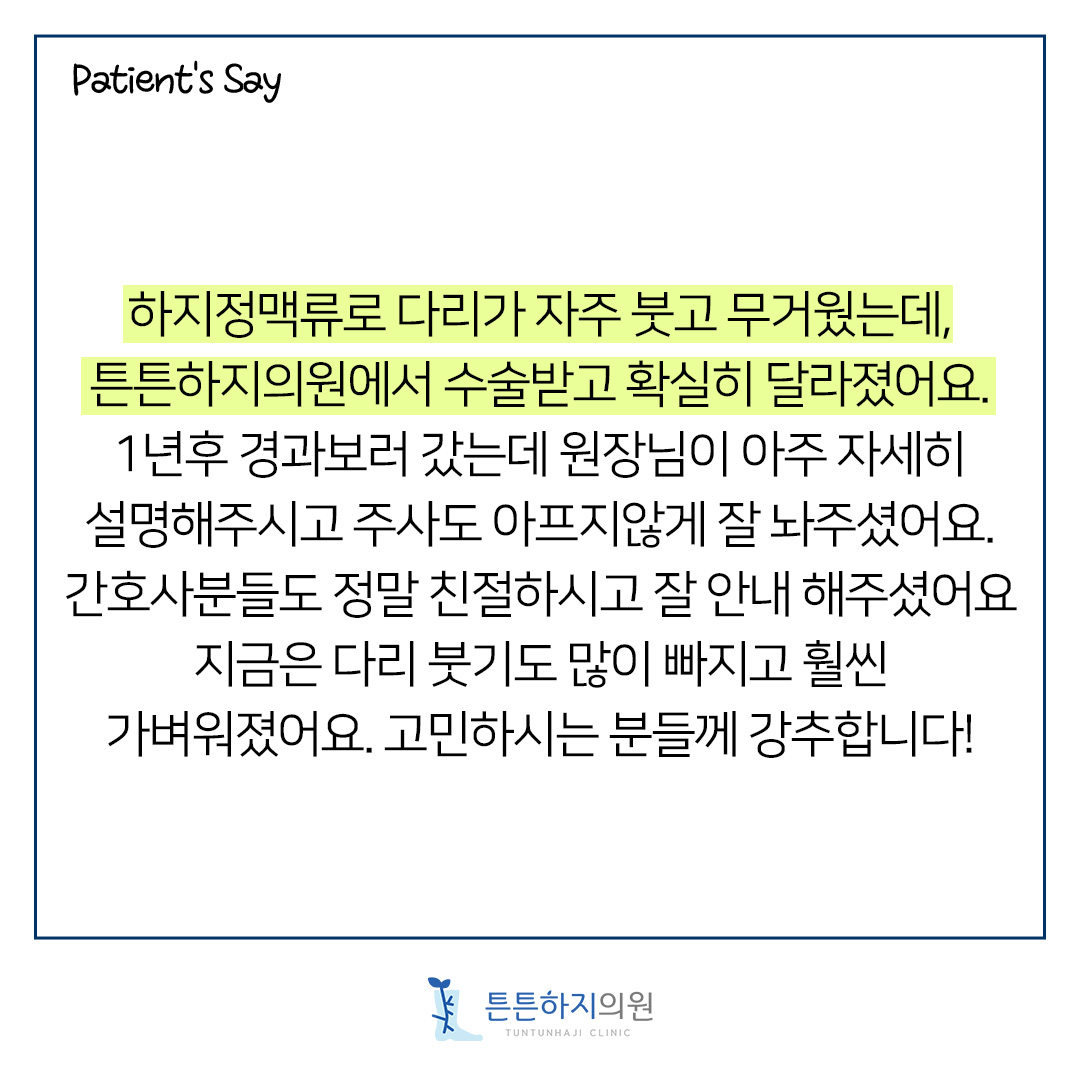 Patient's Say

하지정맥류로 다리가 자주 붓고 무거웠는데,
튼튼하지의원에서 수술받고 확실히 달라졌어요.
1년후 경과보러 갔는데 원장님이 아주 자세히
설명해주시고 주사도 아프지않게 잘 놔주셨어요.
간호사분들도 정말 친절하시고 잘 안내 해주셨어요
지금은 다리 붓기도 많이 빠지고 훨씬
가벼워졌어요. 고민하시는 분들께 강추합니다!

튼튼하지의원
TUNTUNHAJI CLINIC